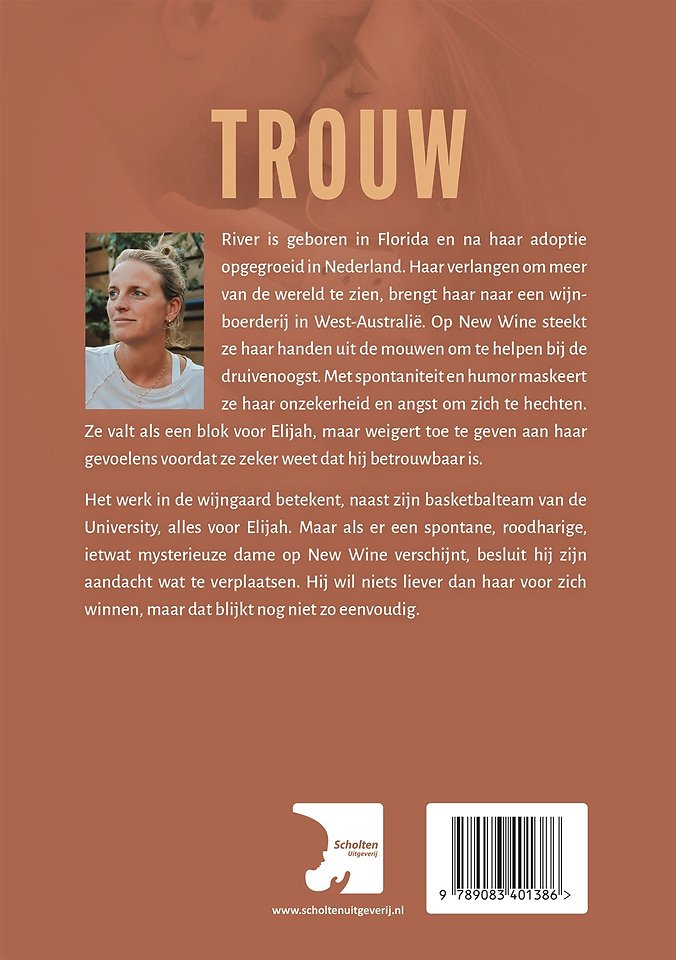 TROUW

River is geboren in Florida en na haar adoptie opgegroeid in Nederland. Haar verlangen om meer van de wereld te zien, brengt haar naar een wijnboerderij in West-Australië. Op New Wine steekt ze haar handen uit de mouwen om te helpen bij de druivenoogst. Met spontaniteit en humor maskeert ze haar onzekerheid en angst om zich te hechten. Ze valt als een blok voor Elijah, maar weigert toe te geven aan haar gevoelens voordat ze zeker weet dat hij betrouwbaar is.

Het werk in de wijngaard betekent, naast zijn basketbalteam van de University, alles voor Elijah. Maar als er een spontane, roodharige, ietwat mysterieuze dame op New Wine verschijnt, besluit hij zijn aandacht wat te verplaatsen. Hij wil niets liever dan haar voor zich winnen, maar dat blijkt nog niet zo eenvoudig.

Scholten Uitgeverij

www.scholtenuitgeverij.nl

9 789083 401386 >